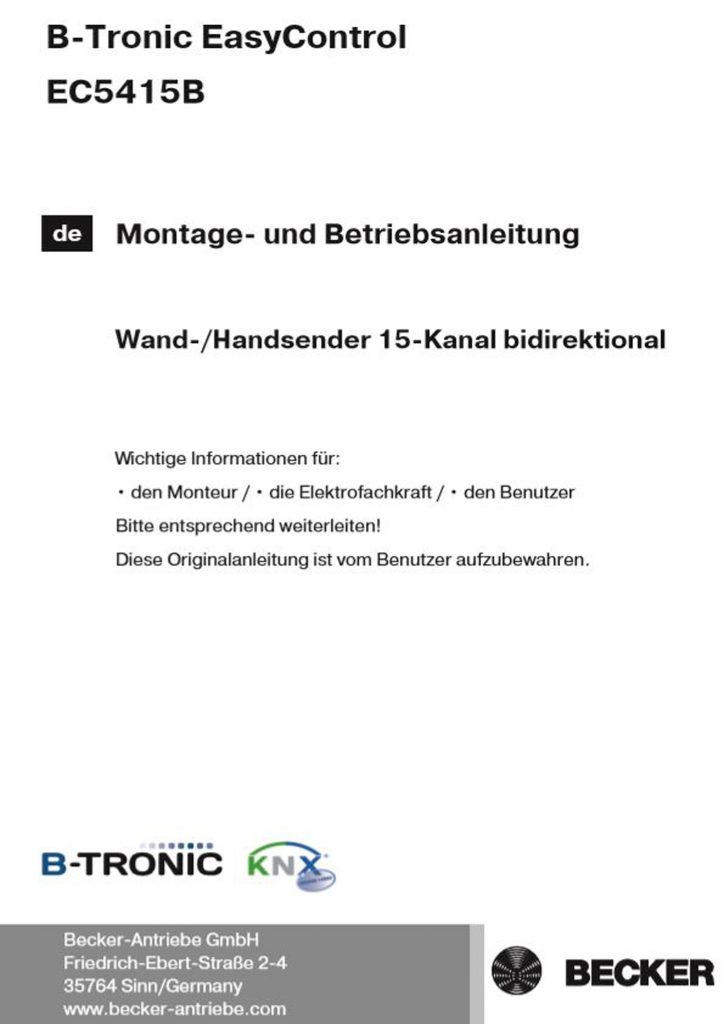 B-Tronic EasyControl
EC5415B

de

Montage- und Betriebsanleitung

Wand-/Handsender 15-Kanal bidirektional

Wichtige Informationen für:
• den Monteur / • die Elektrofachkraft / • den Benutzer
Bitte entsprechend weiterleiten!
Diese Originalanleitung ist vom Benutzer aufzubewahren.

B-TRONIC KNX

Becker-Antriebe GmbH
Friedrich-Ebert-Straße 2-4
35764 Sinn/Germany
www.becker-antriebe.com

BECKER